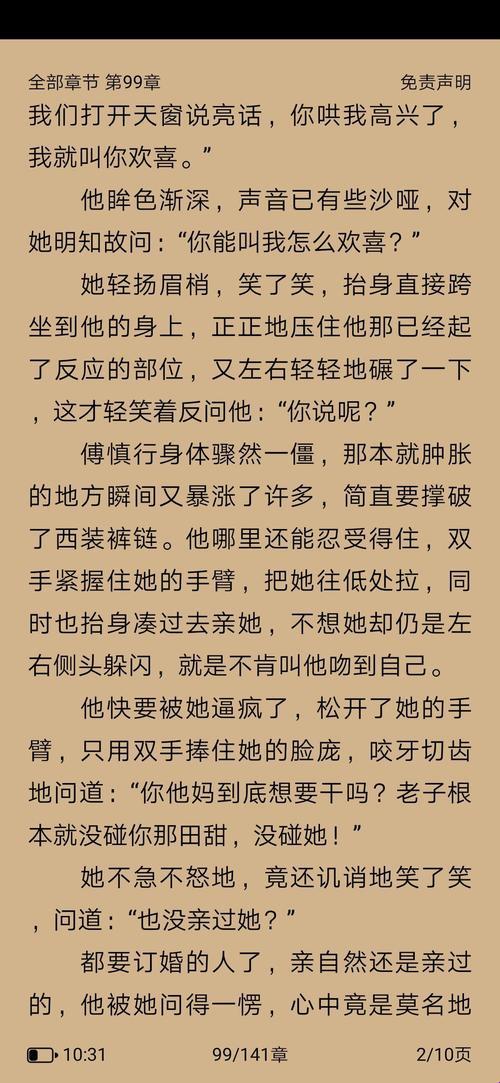 全部章节 第99章

免责声明

我们打开天窗说亮话，你哄我高兴了，我就叫你欢喜。”

他眸色渐深，声音已有些沙哑，对她明知故问：“你能叫我怎么欢喜？”

她轻扬眉梢，笑了笑，抬身直接跨坐到他的身上，正正地压住他那已经起了反应的部位，又左右轻轻地碾了一下，这才轻笑着反问他：“你说呢？”

傅慎行身体骤然一僵，那本就肿胀的地方瞬间又暴涨了许多，简直要撑破了西装裤链。他哪里还能忍受得住，双手紧握住她的手臂，把她往低处拉，同时也抬身凑过去亲她，不想她却仍是左右侧头躲闪，就是不肯叫他吻到自己。

他快要被她逼疯了，松开了她的手臂，只用双手捧住她的脸庞，咬牙切齿地问道：“你他妈到底想要干吗？老子根本就没碰你那田甜，没碰她！”

她不急不怒地，竟还讥诮地笑了笑，问道：“也没亲过她？”

都要订婚的人了，亲自然还是亲过的，他被她问得一愣，心中竟是莫名地

10:31

99/141章

2/10页